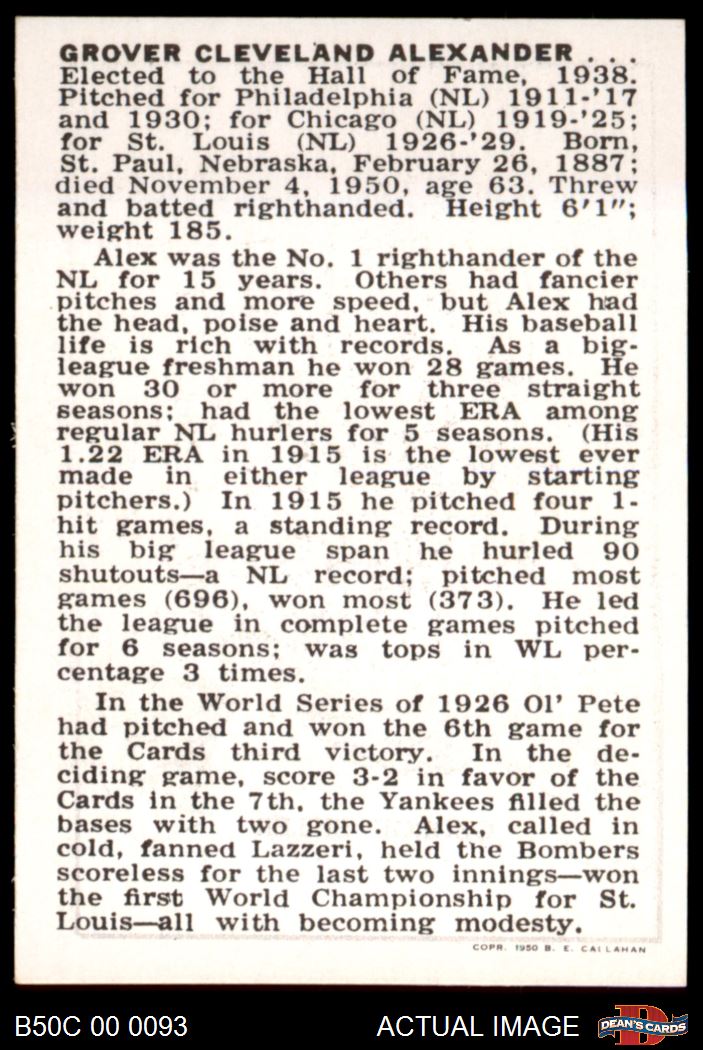 GROVER CLEVELAND ALEXANDER . . . Elected to the Hall of Fame, 1938. Pitched for Philadelphia (NL) 1911-'17 and 1930; for Chicago (NL) 1919-'25; for St. Louis (NL) 1926-'29. Born, St. Paul, Nebraska, February 26, 1887; died November 4, 1950, age 63. Threw and batted righthanded. Height 6'1"; weight 185.

Alex was the No. 1 righthander of the NL for 15 years. Others had fancier pitches and more speed, but Alex had the head, poise and heart. His baseball life is rich with records. As a big-league freshman he won 28 games. He won 30 or more for three straight seasons; had the lowest ERA among regular NL hurlers for 5 seasons. (His 1.22 ERA in 1915 is the lowest ever made in either league by starting pitchers.) In 1915 he pitched four 1-hit games, a standing record. During his big league span he hurled 90 shutouts—a NL record; pitched most games (696), won most (373). He led the league in complete games pitched for 6 seasons; was tops in WL percentage 3 times.

In the World Series of 1926 Ol' Pete had pitched and won the 6th game for the Cards third victory. In the deciding game, score 3-2 in favor of the Cards in the 7th, the Yankees filled the bases with two gone. Alex, called in cold, fanned Lazzeri, held the Bombers scoreless for the last two innings—won the first World Championship for St. Louis—all with becoming modesty.

COPR. 1950 B. E. CALLAHAN

B50C 00 0093

ACTUAL IMAGE

DEAN'S CARDS